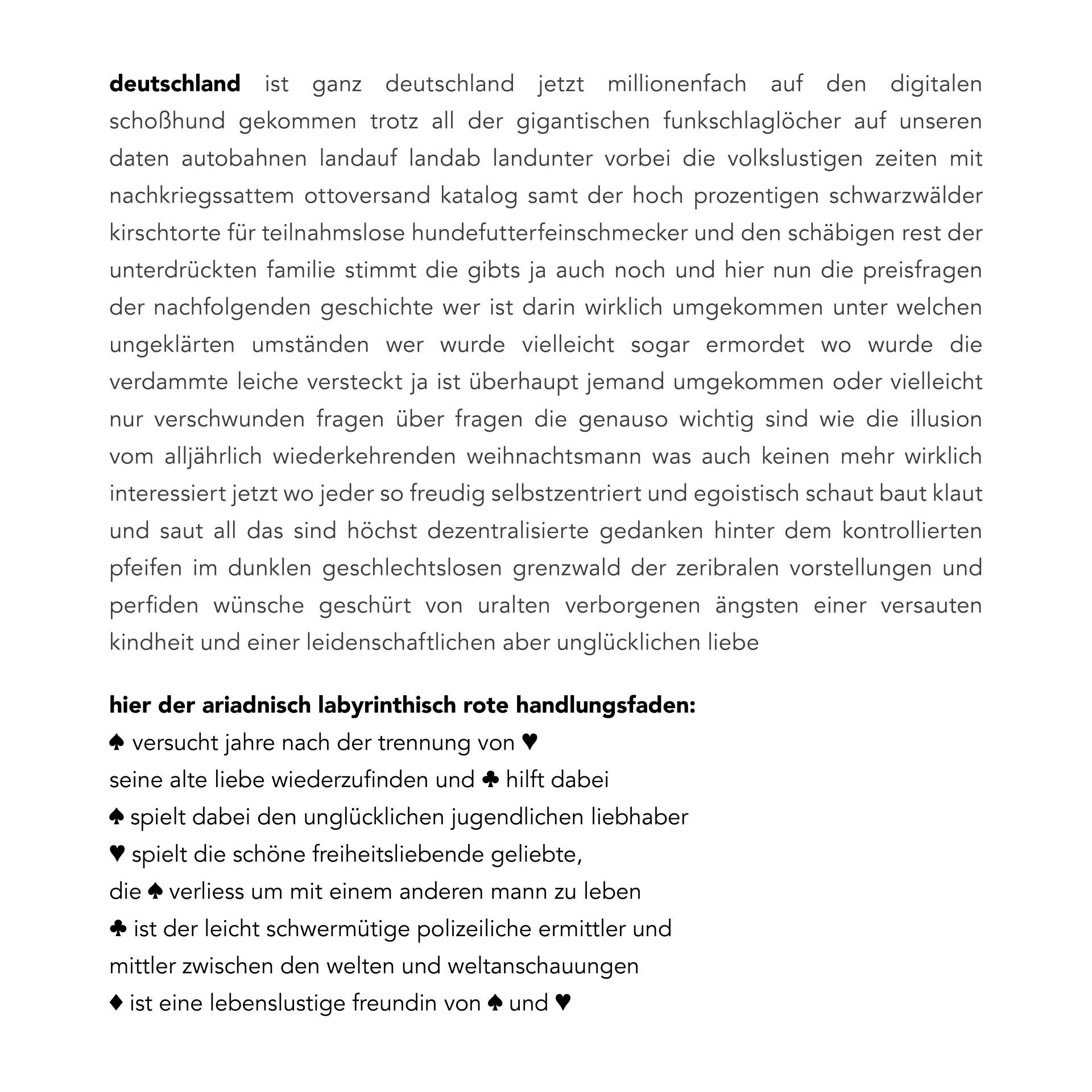 deutschland ist ganz deutschland jetzt millionenfach auf den digitalen schoßhund gekommen trotz all der gigantischen funkschlaglöcher auf unseren daten autobahnen landauf landab landunter vorbei die volkslustigen zeiten mit nachkriegssattem ottoversand katalog samt der hoch prozentigen schwarzwälder kirschtorte für teilnahmslose hundefutterfeinschmecker und den schäbigen rest der unterdrückten familie stimmt die gibts ja auch noch und hier nun die preisfragen der nachfolgenden geschichte wer ist darin wirklich umgekommen unter welchen ungeklärten umständen wer wurde vielleicht sogar ermordet wo wurde die verdammte leiche versteckt ja ist überhaupt jemand umgekommen oder vielleicht nur verschwunden fragen über fragen die genauso wichtig sind wie die illusion vom alljährlich wiederkehrenden weihnachtsmann was auch keinen mehr wirklich interessiert jetzt wo jeder so freudig selbstzentriert und egoistisch schaut baut klaut und saut all das sind höchst dezentralisierte gedanken hinter dem kontrollierten pfeifen im dunklen geschlechtslosen grenzwald der zeribralen vorstellungen und perfiden wünsche geschürt von uralten verborgenen ängsten einer versauten kindheit und einer leidenschaftlichen aber unglücklichen liebe

hier der ariadnisch labyrinthisch rote handlungsfaden:
♠ versucht jahre nach der trennung von ♥
seine alte liebe wiederzufinden und ♣ hilft dabei
♠ spielt dabei den unglücklichen jugendlichen liebhaber
♥ spielt die schöne freiheitsliebende geliebte,
die ♠ verliess um mit einem anderen mann zu leben
♣ ist der leicht schwermütige polizeiliche ermittler und
mittler zwischen den welten und weltanschauungen
♦ ist eine lebenslustige freundin von ♠ und ♥